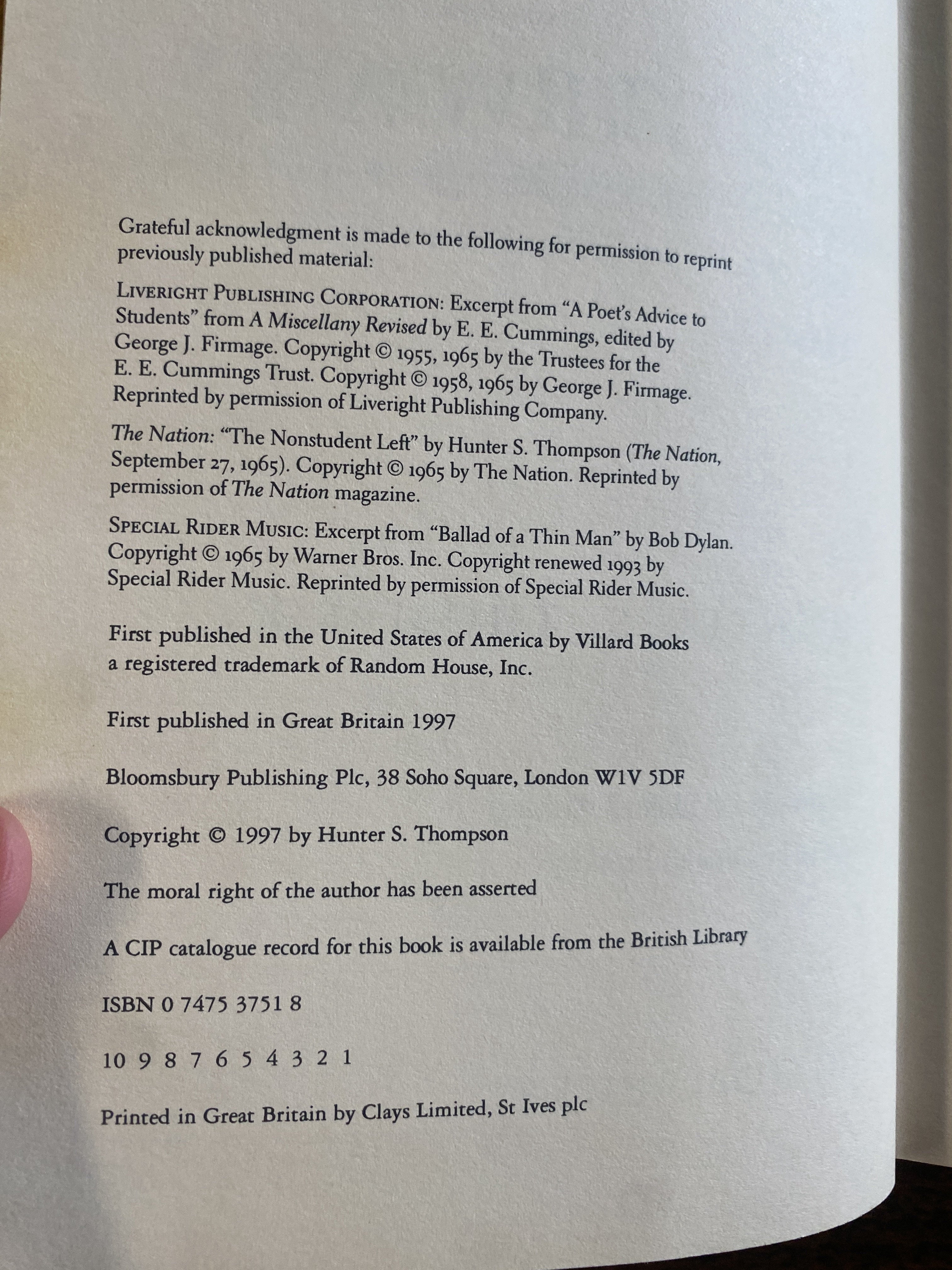 Grateful acknowledgment is made to the following for permission to reprint previously published material:

LIVERIGHT PUBLISHING CORPORATION: Excerpt from "A Poet's Advice to Students" from A Miscellany Revised by E. E. Cummings, edited by George J. Firmage. Copyright © 1955, 1965 by the Trustees for the E. E. Cummings Trust. Copyright © 1958, 1965 by George J. Firmage. Reprinted by permission of Liveright Publishing Company.

The Nation: "The Nonstudent Left" by Hunter S. Thompson (The Nation, September 27, 1965). Copyright © 1965 by The Nation. Reprinted by permission of The Nation magazine.

SPECIAL RIDER MUSIC: Excerpt from "Ballad of a Thin Man" by Bob Dylan. Copyright © 1965 by Warner Bros. Inc. Copyright renewed 1993 by Special Rider Music. Reprinted by permission of Special Rider Music.

First published in the United States of America by Villard Books a registered trademark of Random House, Inc.

First published in Great Britain 1997

Bloomsbury Publishing Plc, 38 Soho Square, London W1V 5DF

Copyright © 1997 by Hunter S. Thompson

The moral right of the author has been asserted

A CIP catalogue record for this book is available from the British Library

ISBN 0 7475 3751 8

10 9 8 7 6 5 4 3 2 1

Printed in Great Britain by Clays Limited, St Ives plc